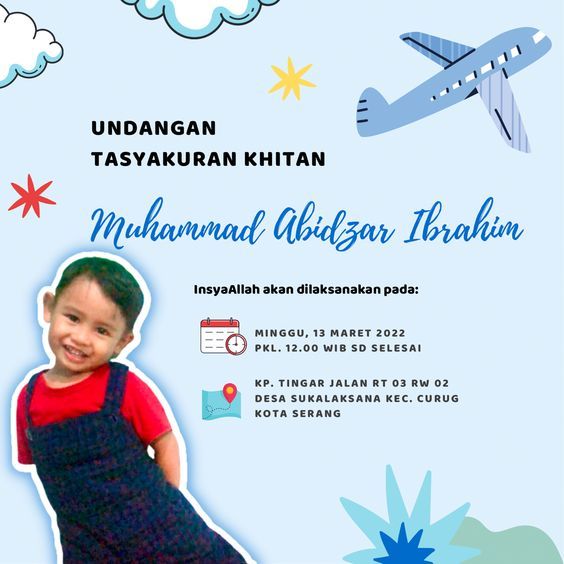 UNDANGAN
TASYAKURAN KHITAN

Muhammad Abidzar Ibrahim

InsyaAllah akan dilaksanakan pada:

MINGGU, 13 MARET 2022
PKL. 12.00 WIB SD SELESAI

KP. TINGAR JALAN RT 03 RW 02
DESA SUKALAKSANA KEC. CURUG
KOTA SERANG